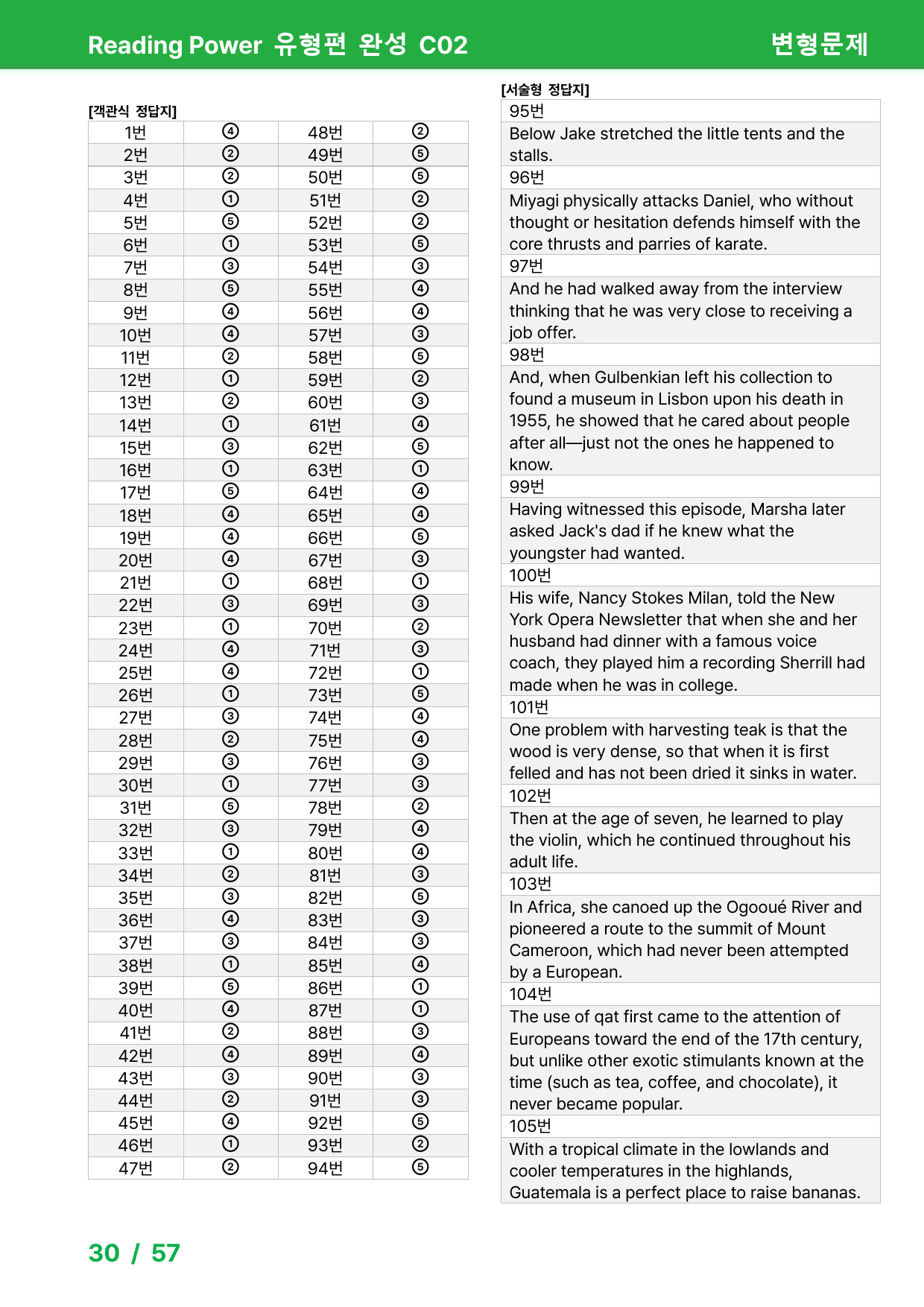 Reading Power 유형편 완성 C02 변형문제

[객관식 정답지]

| 1번 | ④ | 48번 | ② |
|---|---|---|---|
| 2번 | ② | 49번 | ⑤ |
| 3번 | ② | 50번 | ⑤ |
| 4번 | ① | 51번 | ② |
| 5번 | ⑤ | 52번 | ② |
| 6번 | ① | 53번 | ⑤ |
| 7번 | ③ | 54번 | ③ |
| 8번 | ⑤ | 55번 | ④ |
| 9번 | ④ | 56번 | ④ |
| 10번 | ④ | 57번 | ③ |
| 11번 | ② | 58번 | ⑤ |
| 12번 | ① | 59번 | ② |
| 13번 | ② | 60번 | ③ |
| 14번 | ① | 61번 | ④ |
| 15번 | ③ | 62번 | ⑤ |
| 16번 | ① | 63번 | ① |
| 17번 | ⑤ | 64번 | ④ |
| 18번 | ④ | 65번 | ④ |
| 19번 | ④ | 66번 | ⑤ |
| 20번 | ④ | 67번 | ③ |
| 21번 | ① | 68번 | ① |
| 22번 | ③ | 69번 | ③ |
| 23번 | ① | 70번 | ② |
| 24번 | ④ | 71번 | ③ |
| 25번 | ④ | 72번 | ① |
| 26번 | ① | 73번 | ⑤ |
| 27번 | ③ | 74번 | ④ |
| 28번 | ② | 75번 | ④ |
| 29번 | ③ | 76번 | ③ |
| 30번 | ① | 77번 | ③ |
| 31번 | ⑤ | 78번 | ② |
| 32번 | ③ | 79번 | ④ |
| 33번 | ① | 80번 | ④ |
| 34번 | ② | 81번 | ③ |
| 35번 | ③ | 82번 | ⑤ |
| 36번 | ④ | 83번 | ③ |
| 37번 | ③ | 84번 | ③ |
| 38번 | ① | 85번 | ④ |
| 39번 | ⑤ | 86번 | ① |
| 40번 | ④ | 87번 | ① |
| 41번 | ② | 88번 | ③ |
| 42번 | ④ | 89번 | ④ |
| 43번 | ③ | 90번 | ③ |
| 44번 | ② | 91번 | ③ |
| 45번 | ④ | 92번 | ⑤ |
| 46번 | ① | 93번 | ② |
| 47번 | ② | 94번 | ⑤ |

[서술형 정답지]

95번
Below Jake stretched the little tents and the stalls.

96번
Miyagi physically attacks Daniel, who without thought or hesitation defends himself with the core thrusts and parries of karate.

97번
And he had walked away from the interview thinking that he was very close to receiving a job offer.

98번
And, when Gulbenkian left his collection to found a museum in Lisbon upon his death in 1955, he showed that he cared about people after all—just not the ones he happened to know.

99번
Having witnessed this episode, Marsha later asked Jack's dad if he knew what the youngster had wanted.

100번
His wife, Nancy Stokes Milan, told the New York Opera Newsletter that when she and her husband had dinner with a famous voice coach, they played him a recording Sherrill had made when he was in college.

101번
One problem with harvesting teak is that the wood is very dense, so that when it is first felled and has not been dried it sinks in water.

102번
Then at the age of seven, he learned to play the violin, which he continued throughout his adult life.

103번
In Africa, she canoed up the Ogooué River and pioneered a route to the summit of Mount Cameroon, which had never been attempted by a European.

104번
The use of qat first came to the attention of Europeans toward the end of the 17th century, but unlike other exotic stimulants known at the time (such as tea, coffee, and chocolate), it never became popular.

105번
With a tropical climate in the lowlands and cooler temperatures in the highlands, Guatemala is a perfect place to raise bananas.

30 / 57